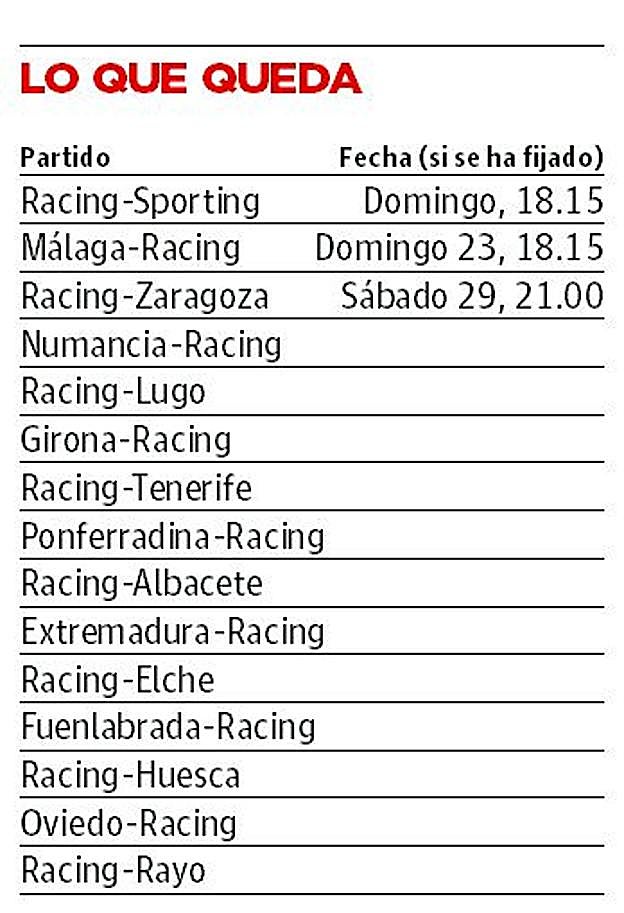 LO QUE QUEDA

| Partido | Fecha (si se ha fijado) |
|---|---|
| Racing-Sporting | Domingo, 18.15 |
| Málaga-Racing | Domingo 23, 18.15 |
| Racing-Zaragoza | Sábado 29, 21.00 |
| Numancia-Racing | |
| Racing-Lugo | |
| Girona-Racing | |
| Racing-Tenerife | |
| Ponferradina-Racing | |
| Racing-Albacete | |
| Extremadura-Racing | |
| Racing-Elche | |
| Fuenlabrada-Racing | |
| Racing-Huesca | |
| Oviedo-Racing | |
| Racing-Rayo | |